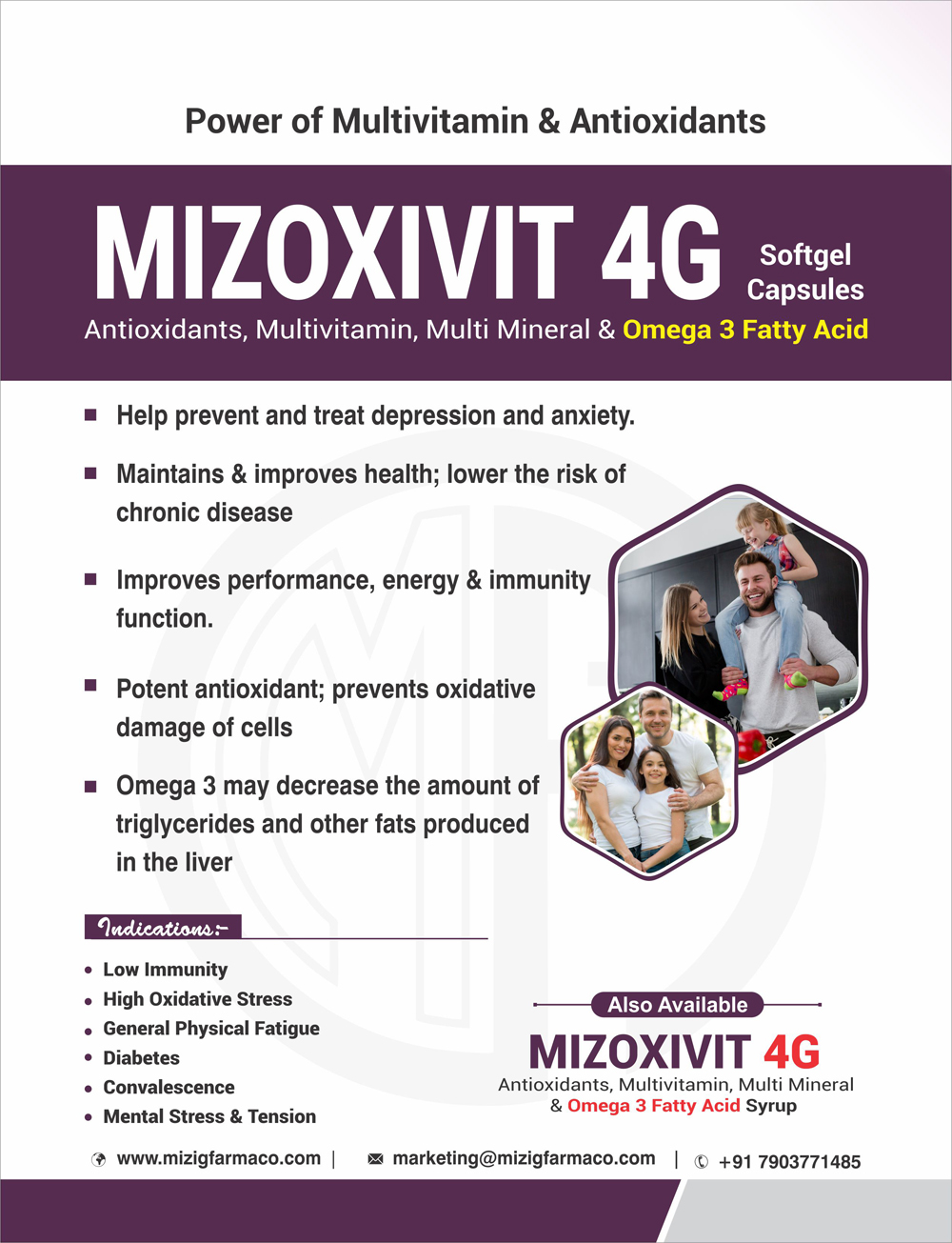 Power of Multivitamin & Antioxidants

MIZOXIVIT 4G Softgel Capsules

Antioxidants, Multivitamin, Multi Mineral & Omega 3 Fatty Acid

■ Help prevent and treat depression and anxiety.

■ Maintains & improves health; lower the risk of chronic disease

■ Improves performance, energy & immunity function.

■ Potent antioxidant; prevents oxidative damage of cells

■ Omega 3 may decrease the amount of triglycerides and other fats produced in the liver

Indications:-

• Low Immunity
• High Oxidative Stress
• General Physical Fatigue
• Diabetes
• Convalescence
• Mental Stress & Tension

Also Available

MIZOXIVIT 4G

Antioxidants, Multivitamin, Multi Mineral & Omega 3 Fatty Acid Syrup

www.mizigfarmaco.com | marketing@mizigfarmaco.com | +91 7903771485